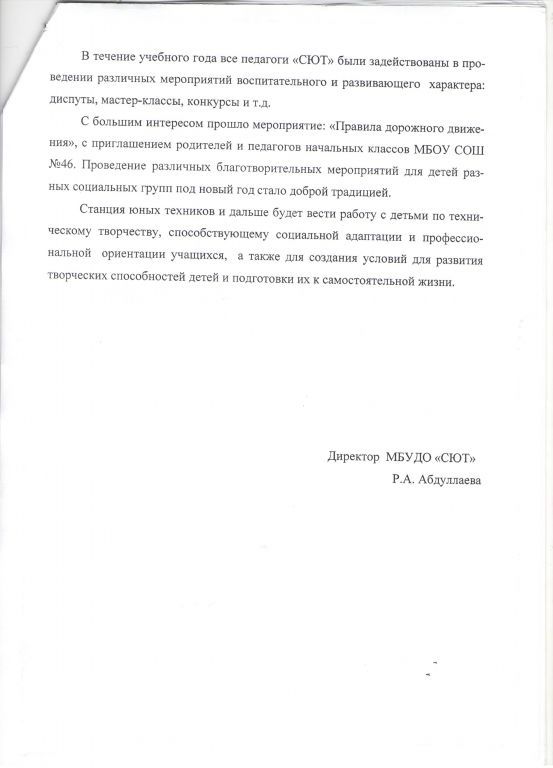 В течение учебного года все педагоги «СЮТ» были задействованы в проведении различных мероприятий воспитательного и развивающего характера: диспуты, мастер-классы, конкурсы и т.д.

С большим интересом прошло мероприятие: «Правила дорожного движения», с приглашением родителей и педагогов начальных классов МБОУ СОШ №46. Проведение различных благотворительных мероприятий для детей разных социальных групп под новый год стало доброй традицией.

Станция юных техников и дальше будет вести работу с детьми по техническому творчеству, способствующему социальной адаптации и профессиональной ориентации учащихся, а также для создания условий для развития творческих способностей детей и подготовки их к самостоятельной жизни.

Директор МБУДО «СЮТ»
Р.А. Абдуллаева